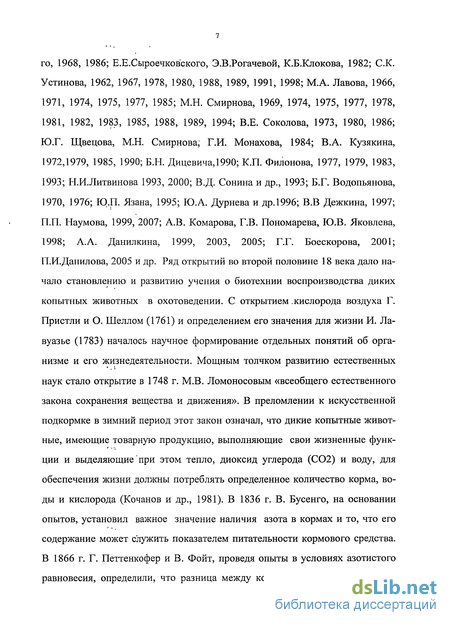 7

го, 1968, 1986; Е.Е.Сыроечковского, Э.В.Рогачевой, К.Б.Клокова, 1982; С.К. Устинова, 1962, 1967, 1978, 1980, 1988, 1989, 1991, 1998; М.А. Лавова, 1966, 1971, 1974, 1975, 1977, 1985; М.Н. Смирнова, 1969, 1974, 1975, 1977, 1978, 1981, 1982, 1983, 1985, 1988, 1989, 1994; В.Е. Соколова, 1973, 1980, 1986; Ю.Г. Щвецова, М.Н. Смирнова, Г.И. Монахова, 1984; В.А. Кузякина, 1972,1979, 1985, 1990; Б.Н. Дицевича,1990; К.П. Филонова, 1977, 1979, 1983, 1993; Н.И.Литвинова 1993, 2000; В.Д. Сонина и др., 1993; Б.Г. Водопьянова, 1970, 1976; Ю.П. Язана, 1995; Ю.А. Дурнева и др.1996; В.В Дежкина, 1997; П.П. Наумова, 1999, 2007; А.В. Комарова, Г.В. Пономарева, Ю.В. Яковлева, 1998; А.А. Данилкина, 1999, 2003, 2005; Г.Г. Боескорова, 2001; П.И.Данилова, 2005 и др. Ряд открытий во второй половине 18 века дало начало становлению и развитию учения о биотехнии воспроизводства диких копытных животных в охотоведении. С открытием кислорода воздуха Г. Пристли и О. Шеллом (1761) и определением его значения для жизни И. Лавуазье (1783) началось научное формирование отдельных понятий об организме и его жизнедеятельности. Мощным толчком развитию естественных наук стало открытие в 1748 г. М.В. Ломоносовым «всеобщего естественного закона сохранения вещества и движения». В преломлении к искусственной подкормке в зимний период этот закон означал, что дикие копытные животные, имеющие товарную продукцию, выполняющие свои жизненные функции и выделяющие при этом тепло, диоксид углерода (СО2) и воду, для обеспечения жизни должны потреблять определенное количество корма, воды и кислорода (Кочанов и др., 1981). В 1836 г. В. Бусенго, на основании опытов, установил важное значение наличия азота в кормах и то, что его содержание может служить показателем питательности кормового средства. В 1866 г. Г. Петтенкофер и В. Фойт, проведя опыты в условиях азотистого равновесия, определили, что разница между к

dsLib.net
библиотека диссертаций